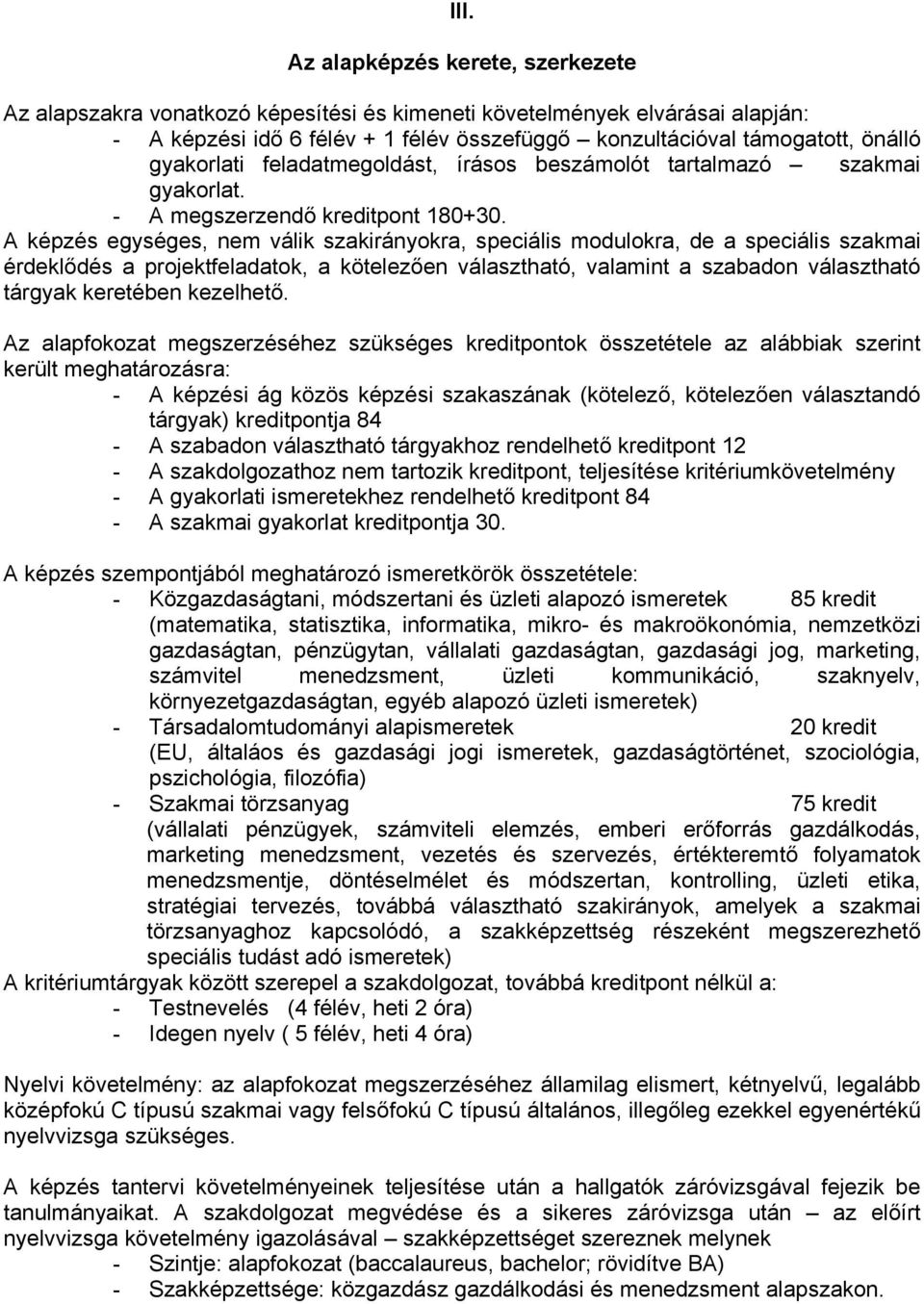 III.

Az alapképzés kerete, szerkezete

Az alapszakra vonatkozó képesítési és kimeneti követelmények elvárásai alapján:
- A képzési idő 6 félév + 1 félév összefüggő – konzultációval támogatott, önálló gyakorlati feladatmegoldást, írásos beszámolót tartalmazó – szakmai gyakorlat.
- A megszerzendő kreditpont 180+30.
A képzés egységes, nem válik szakirányokra, speciális modulokra, de a speciális szakmai érdeklődés a projektfeladatok, a kötelezően választható, valamint a szabadon választható tárgyak keretében kezelhető.

Az alapfokozat megszerzéséhez szükséges kreditpontok összetétele az alábbiak szerint került meghatározásra:
- A képzési ág közös képzési szakaszának (kötelező, kötelezően választandó tárgyak) kreditpontja 84
- A szabadon választható tárgyakhoz rendelhető kreditpont 12
- A szakdolgozathoz nem tartozik kreditpont, teljesítése kritériumkövetelmény
- A gyakorlati ismeretekhez rendelhető kreditpont 84
- A szakmai gyakorlat kreditpontja 30.

A képzés szempontjából meghatározó ismeretkörök összetétele:
- Közgazdaságtani, módszertani és üzleti alapozó ismeretek 85 kredit (matematika, statisztika, informatika, mikro- és makroökonómia, nemzetközi gazdaságtan, pénzügytan, vállalati gazdaságtan, gazdasági jog, marketing, számvitel menedzsment, üzleti kommunikáció, szaknyelv, környezetgazdaságtan, egyéb alapozó üzleti ismeretek)
- Társadalomtudományi alapismeretek 20 kredit (EU, általáos és gazdasági jogi ismeretek, gazdaságtörténet, szociológia, pszichológia, filozófia)
- Szakmai törzsanyag 75 kredit (vállalati pénzügyek, számviteli elemzés, emberi erőforrás gazdálkodás, marketing menedzsment, vezetés és szervezés, értékteremtő folyamatok menedzsmentje, döntéselmélet és módszertan, kontrolling, üzleti etika, stratégiai tervezés, továbbá választható szakirányok, amelyek a szakmai törzsanyaghoz kapcsolódó, a szakképzettség részeként megszerezhető speciális tudást adó ismeretek)
A kritériumtárgyak között szerepel a szakdolgozat, továbbá kreditpont nélkül a:
- Testnevelés (4 félév, heti 2 óra)
- Idegen nyelv ( 5 félév, heti 4 óra)

Nyelvi követelmény: az alapfokozat megszerzéséhez államilag elismert, kétnyelvű, legalább középfokú C típusú szakmai vagy felsőfokú C típusú általános, illegőleg ezekkel egyenértékű nyelvvizsga szükséges.

A képzés tantervi követelményeinek teljesítése után a hallgatók záróvizsgával fejezik be tanulmányaikat. A szakdolgozat megvédése és a sikeres záróvizsga után – az előírt nyelvvizsga követelmény igazolásával – szakképzettséget szereznek melynek
- Szintje: alapfokozat (baccalaureus, bachelor; rövidítve BA)
- Szakképzettsége: közgazdász gazdálkodási és menedzsment alapszakon.